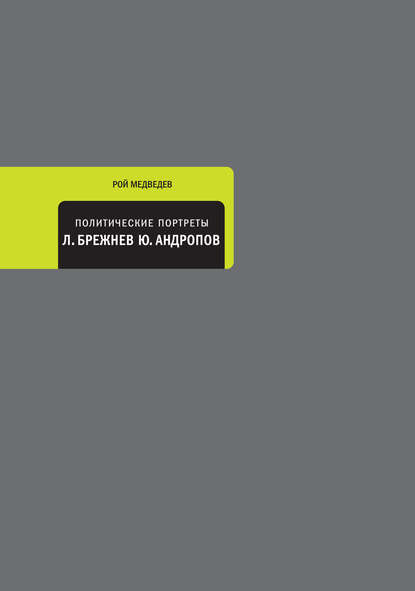 РОЙ МЕДВЕДЕВ

ПОЛИТИЧЕСКИЕ ПОРТРЕТЫ
Л. БРЕЖНЕВ Ю. АНДРОПОВ